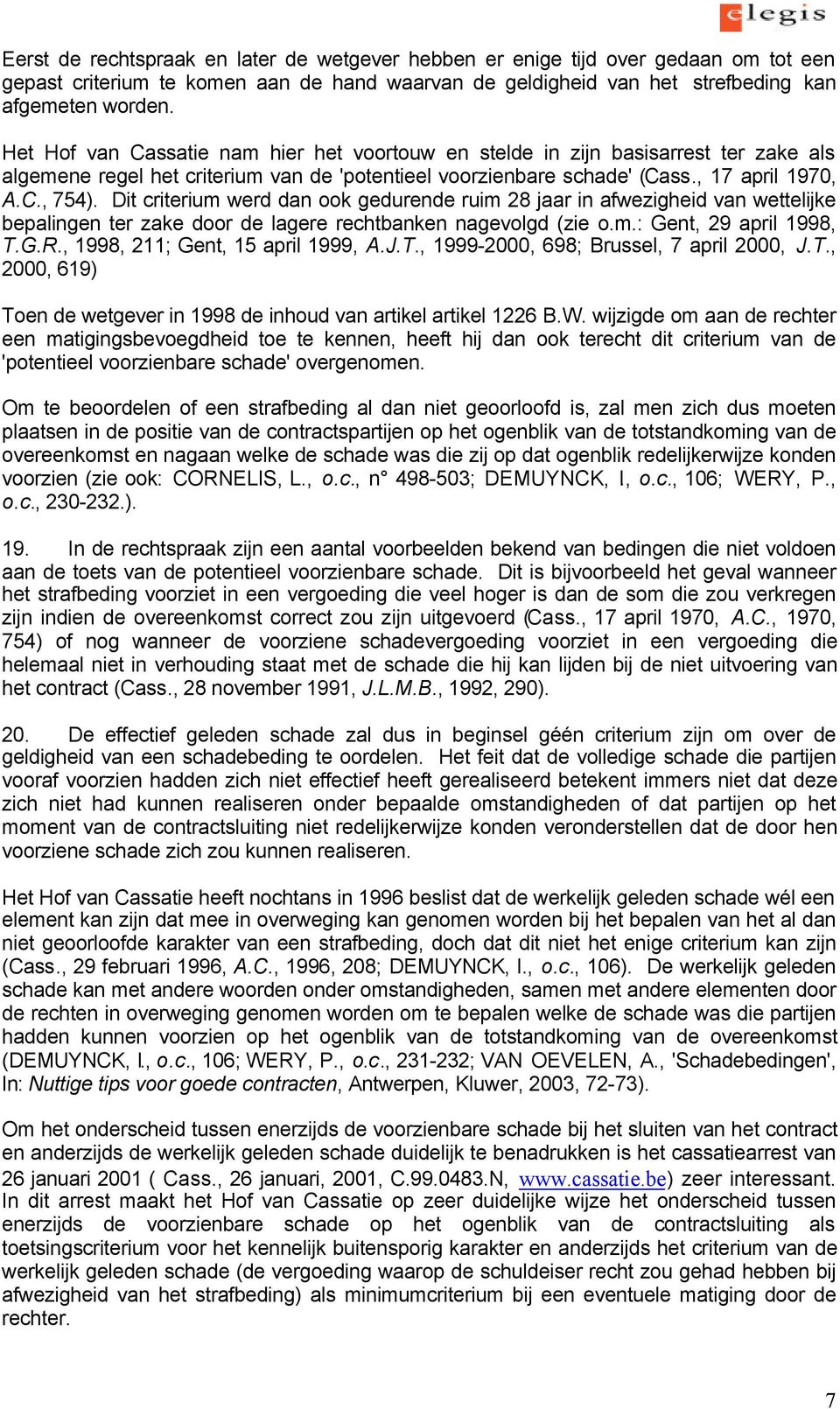 elegis

Eerst de rechtspraak en later de wetgever hebben er enige tijd over gedaan om tot een gepast criterium te komen aan de hand waarvan de geldigheid van het strefbeding kan afgemeten worden.

Het Hof van Cassatie nam hier het voortouw en stelde in zijn basisarrest ter zake als algemene regel het criterium van de 'potentieel voorzienbare schade' (Cass., 17 april 1970, A.C., 754). Dit criterium werd dan ook gedurende ruim 28 jaar in afwezigheid van wettelijke bepalingen ter zake door de lagere rechtbanken nagevolgd (zie o.m.: Gent, 29 april 1998, T.G.R., 1998, 211; Gent, 15 april 1999, A.J.T., 1999-2000, 698; Brussel, 7 april 2000, J.T., 2000, 619)

Toen de wetgever in 1998 de inhoud van artikel artikel 1226 B.W. wijzigde om aan de rechter een matigingsbevoegdheid toe te kennen, heeft hij dan ook terecht dit criterium van de 'potentieel voorzienbare schade' overgenomen.

Om te beoordelen of een strafbeding al dan niet geoorloofd is, zal men zich dus moeten plaatsen in de positie van de contractspartijen op het ogenblik van de totstandkoming van de overeenkomst en nagaan welke de schade was die zij op dat ogenblik redelijkerwijze konden voorzien (zie ook: CORNELIS, L., o.c., n° 498-503; DEMUYNCK, I, o.c., 106; WERY, P., o.c., 230-232.).

19. In de rechtspraak zijn een aantal voorbeelden bekend van bedingen die niet voldoen aan de toets van de potentieel voorzienbare schade. Dit is bijvoorbeeld het geval wanneer het strafbeding voorziet in een vergoeding die veel hoger is dan de som die zou verkregen zijn indien de overeenkomst correct zou zijn uitgevoerd (Cass., 17 april 1970, A.C., 1970, 754) of nog wanneer de voorziene schadevergoeding voorziet in een vergoeding die helemaal niet in verhouding staat met de schade die hij kan lijden bij de niet uitvoering van het contract (Cass., 28 november 1991, J.L.M.B., 1992, 290).

20. De effectief geleden schade zal dus in beginsel géén criterium zijn om over de geldigheid van een schadebeding te oordelen. Het feit dat de volledige schade die partijen vooraf voorzien hadden zich niet effectief heeft gerealiseerd betekent immers niet dat deze zich niet had kunnen realiseren onder bepaalde omstandigheden of dat partijen op het moment van de contractsluiting niet redelijkerwijze konden veronderstellen dat de door hen voorziene schade zich zou kunnen realiseren.

Het Hof van Cassatie heeft nochtans in 1996 beslist dat de werkelijk geleden schade wél een element kan zijn dat mee in overweging kan genomen worden bij het bepalen van het al dan niet geoorloofde karakter van een strafbeding, doch dat dit niet het enige criterium kan zijn (Cass., 29 februari 1996, A.C., 1996, 208; DEMUYNCK, I., o.c., 106). De werkelijk geleden schade kan met andere woorden onder omstandigheden, samen met andere elementen door de rechten in overweging genomen worden om te bepalen welke de schade was die partijen hadden kunnen voorzien op het ogenblik van de totstandkoming van de overeenkomst (DEMUYNCK, I., o.c., 106; WERY, P., o.c., 231-232; VAN OEVELEN, A., 'Schadebedingen', In: Nuttige tips voor goede contracten, Antwerpen, Kluwer, 2003, 72-73).

Om het onderscheid tussen enerzijds de voorzienbare schade bij het sluiten van het contract en anderzijds de werkelijk geleden schade duidelijk te benadrukken is het cassatiearrest van 26 januari 2001 ( Cass., 26 januari, 2001, C.99.0483.N, www.cassatie.be) zeer interessant. In dit arrest maakt het Hof van Cassatie op zeer duidelijke wijze het onderscheid tussen enerzijds de voorzienbare schade op het ogenblik van de contractsluiting als toetsingscriterium voor het kennelijk buitensporig karakter en anderzijds het criterium van de werkelijk geleden schade (de vergoeding waarop de schuldeiser recht zou gehad hebben bij afwezigheid van het strafbeding) als minimumcriterium bij een eventuele matiging door de rechter.

7